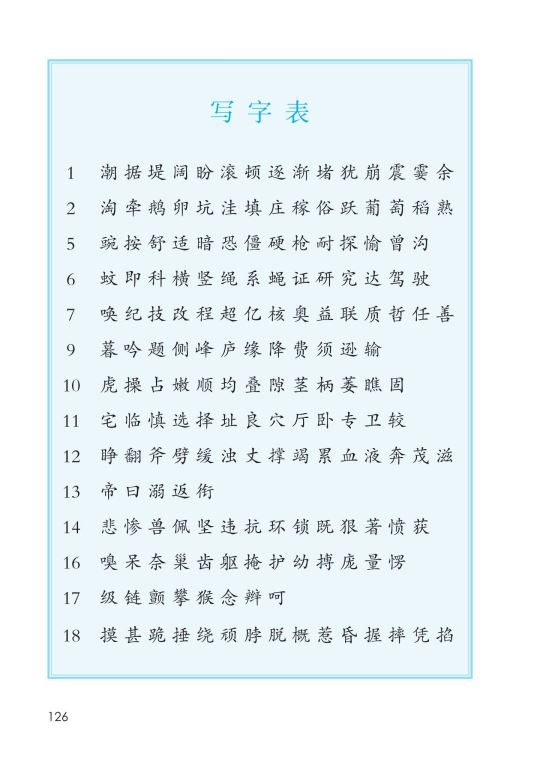 写字表

1 潮 据 堤 阔 盼 滚 顿 逐 渐 堵 犹 崩 震 霎 余

2 淘 牵 鹅 卵 坑 洼 填 庄 稼 俗 跃 葡 萄 稻 熟

5 豌 按 舒 适 暗 恐 僵 硬 枪 耐 探 愉 曾 沟

6 蚊 即 科 横 竖 绳 系 蝇 证 研 究 达 驾 驶

7 唤 纪 技 改 程 超 亿 核 奥 益 联 质 哲 任 善

9 暮 吟 题 侧 峰 庐 缘 降 费 须 逊 输

10 虎 操 占 嫩 顺 均 叠 隙 茎 柄 萎 瞧 固

11 宅 临 慎 选 择 址 良 穴 厅 卧 专 卫 较

12 睁 翻 斧 劈 缓 浊 丈 撑 竭 累 血 液 奔 茂 滋

13 帝 曰 溺 返 衔

14 悲 惨 兽 佩 坚 违 抗 环 锁 既 狠 著 愤 获

16 嗅 呆 奈 巢 齿 躯 掩 护 幼 搏 庞 量 愣

17 级 链 颤 攀 猴 念 辫 呵

18 摸 甚 跪 捶 绕 硕 脖 脱 概 惹 昏 握 摔 凭 掐

126